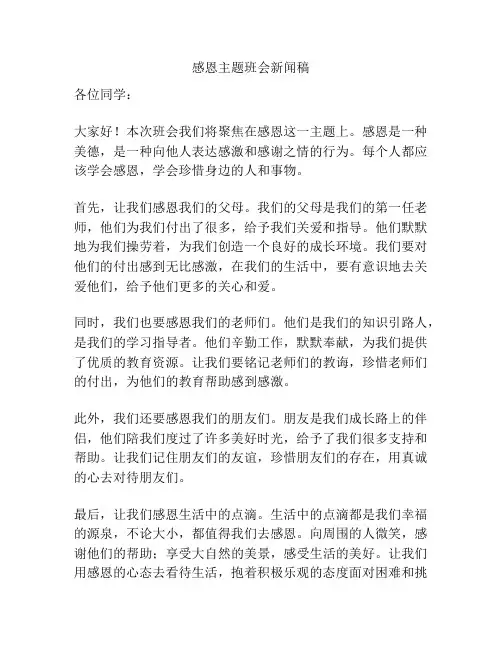 感恩主题班会新闻稿

各位同学：

大家好！本次班会我们将聚焦在感恩这一主题上。感恩是一种美德，是一种向他人表达感激和感谢之情的行为。每个人都应该学会感恩，学会珍惜身边的人和事物。

首先，让我们感恩我们的父母。我们的父母是我们的第一任老师，他们为我们付出了很多，给予我们关爱和指导。他们默默地为我们操劳着，为我们创造一个良好的成长环境。我们要对他们的付出感到无比感激，在我们的生活中，要有意识地去关爱他们，给予他们更多的关心和爱。

同时，我们也要感恩我们的老师们。他们是我们的知识引路人，是我们的学习指导者。他们辛勤工作，默默奉献，为我们提供了优质的教育资源。让我们要铭记老师们的教诲，珍惜老师们的付出，为他们的教育帮助感到感激。

此外，我们还要感恩我们的朋友们。朋友是我们成长路上的伴侣，他们陪我们度过了许多美好时光，给予了我们很多支持和帮助。让我们记住朋友们的友谊，珍惜朋友们的存在，用真诚的心去对待朋友们。

最后，让我们感恩生活中的点滴。生活中的点滴都是我们幸福的源泉，不论大小，都值得我们去感恩。向周围的人微笑，感谢他们的帮助；享受大自然的美景，感受生活的美好。让我们用感恩的心态去看待生活，抱着积极乐观的态度面对困难和挑